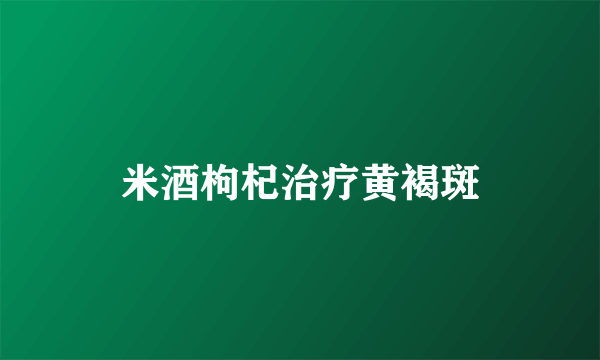 米酒枸杞治疗黄褐斑